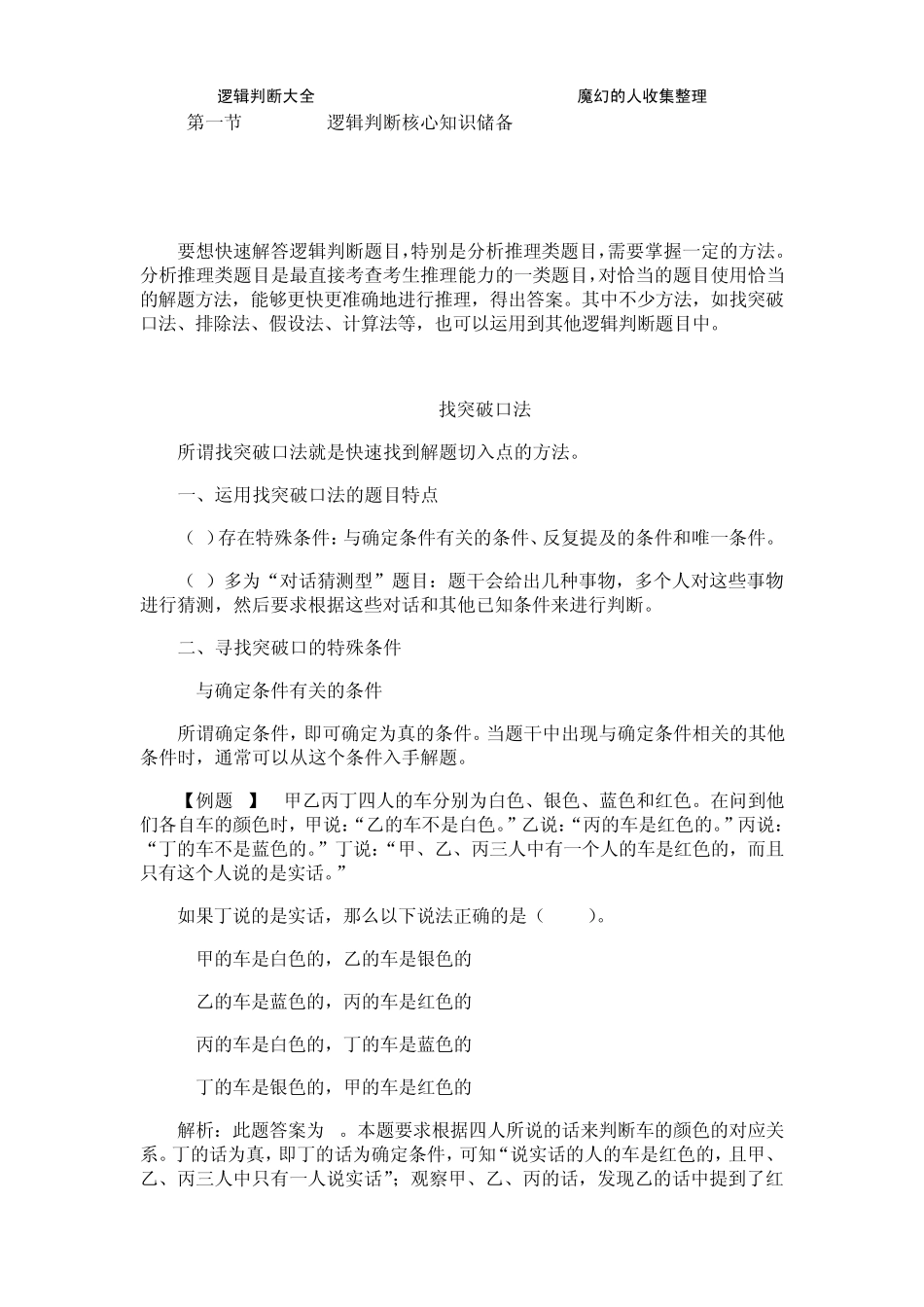 逻辑判断大全 魔幻的人收集整理

第一节 逻辑判断核心知识储备

要想快速解答逻辑判断题目，特别是分析推理类题目，需要掌握一定的方法。分析推理类题目是最直接考查考生推理能力的一类题目，对恰当的题目使用恰当的解题方法，能够更快更准确地进行推理，得出答案。其中不少方法，如找突破口法、排除法、假设法、计算法等，也可以运用到其他逻辑判断题目中。

找突破口法

所谓找突破口法就是快速找到解题切入点的方法。

一、运用找突破口法的题目特点

（ ）存在特殊条件：与确定条件有关的条件、反复提及的条件和唯一条件。

（ ）多为“对话猜测型”题目：题干会给出几种事物，多个人对这些事物进行猜测，然后要求根据这些对话和其他已知条件来进行判断。

二、寻找突破口的特殊条件

与确定条件有关的条件

所谓确定条件，即可确定为真的条件。当题干中出现与确定条件相关的其他条件时，通常可以从这个条件入手解题。

【例题 】 甲乙丙丁四人的车分别为白色、银色、蓝色和红色。在问到他们各自车的颜色时，甲说：“乙的车不是白色。”乙说：“丙的车是红色的。”丙说：“丁的车不是蓝色的。”丁说：“甲、乙、丙三人中有一个人的车是红色的，而且只有这个人说的是实话。”

如果丁说的是实话，那么以下说法正确的是（ ）。

甲的车是白色的，乙的车是银色的

乙的车是蓝色的，丙的车是红色的

丙的车是白色的，丁的车是蓝色的

丁的车是银色的，甲的车是红色的

解析：此题答案为 。本题要求根据四人所说的话来判断车的颜色的对应关系。丁的话为真，即丁的话为确定条件，可知“说实话的人的车是红色的，且甲、乙、丙三人中只有一人说实话”；观察甲、乙、丙的话，发现乙的话中提到了红